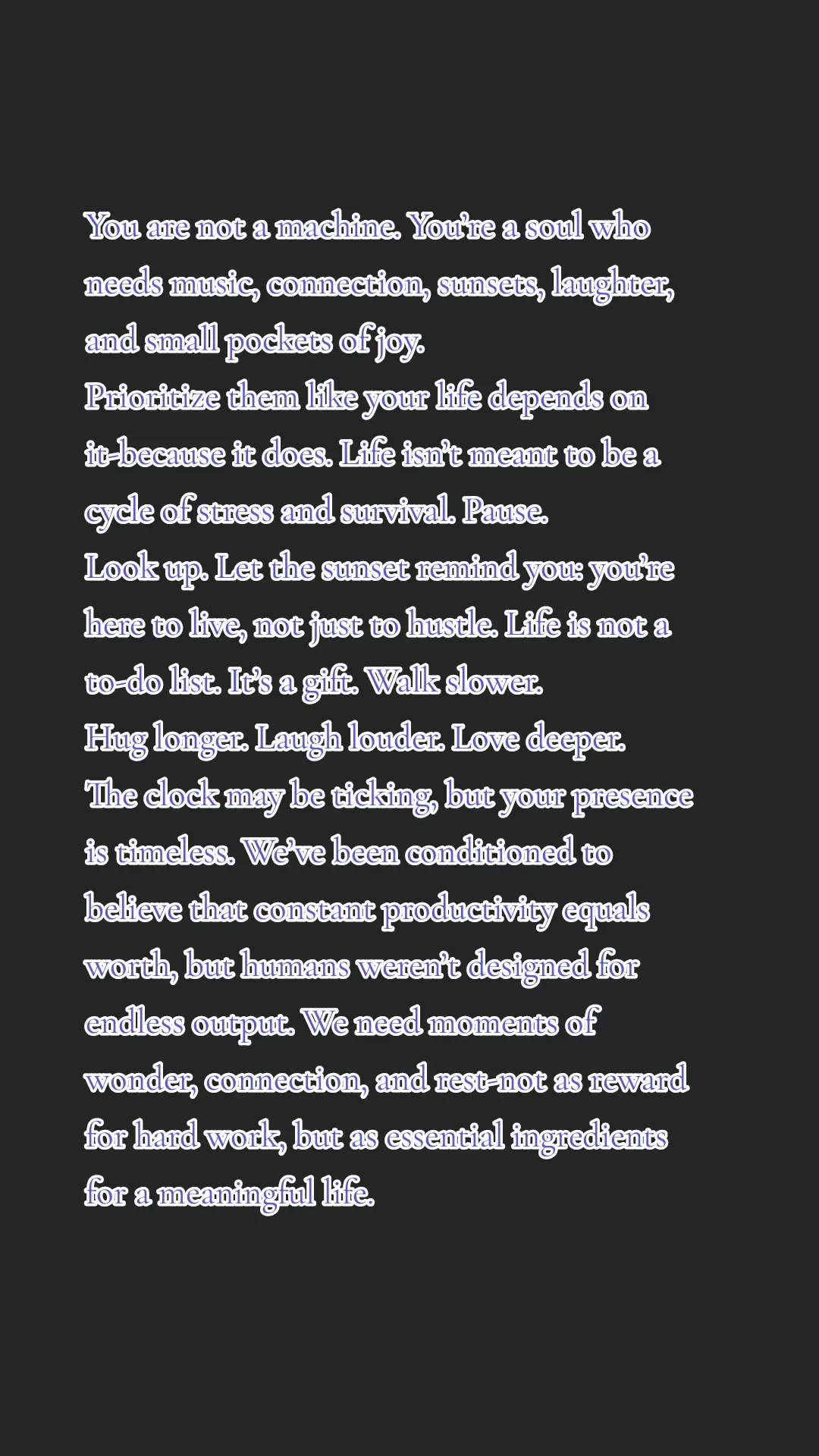 You are not a machine. You're a soul who needs music, connection, sunsets, laughter, and small pockets of joy.
Prioritize them like your life depends on it-because it does. Life isn't meant to be a cycle of stress and survival. Pause.
Look up. Let the sunset remind you: you're here to live, not just to hustle. Life is not a to-do list. It's a gift. Walk slower.
Hug longer. Laugh louder. Love deeper.
The clock may be ticking, but your presence is timeless. We've been conditioned to believe that constant productivity equals worth, but humans weren't designed for endless output. We need moments of wonder, connection, and rest-not as reward for hard work, but as essential ingredients for a meaningful life.